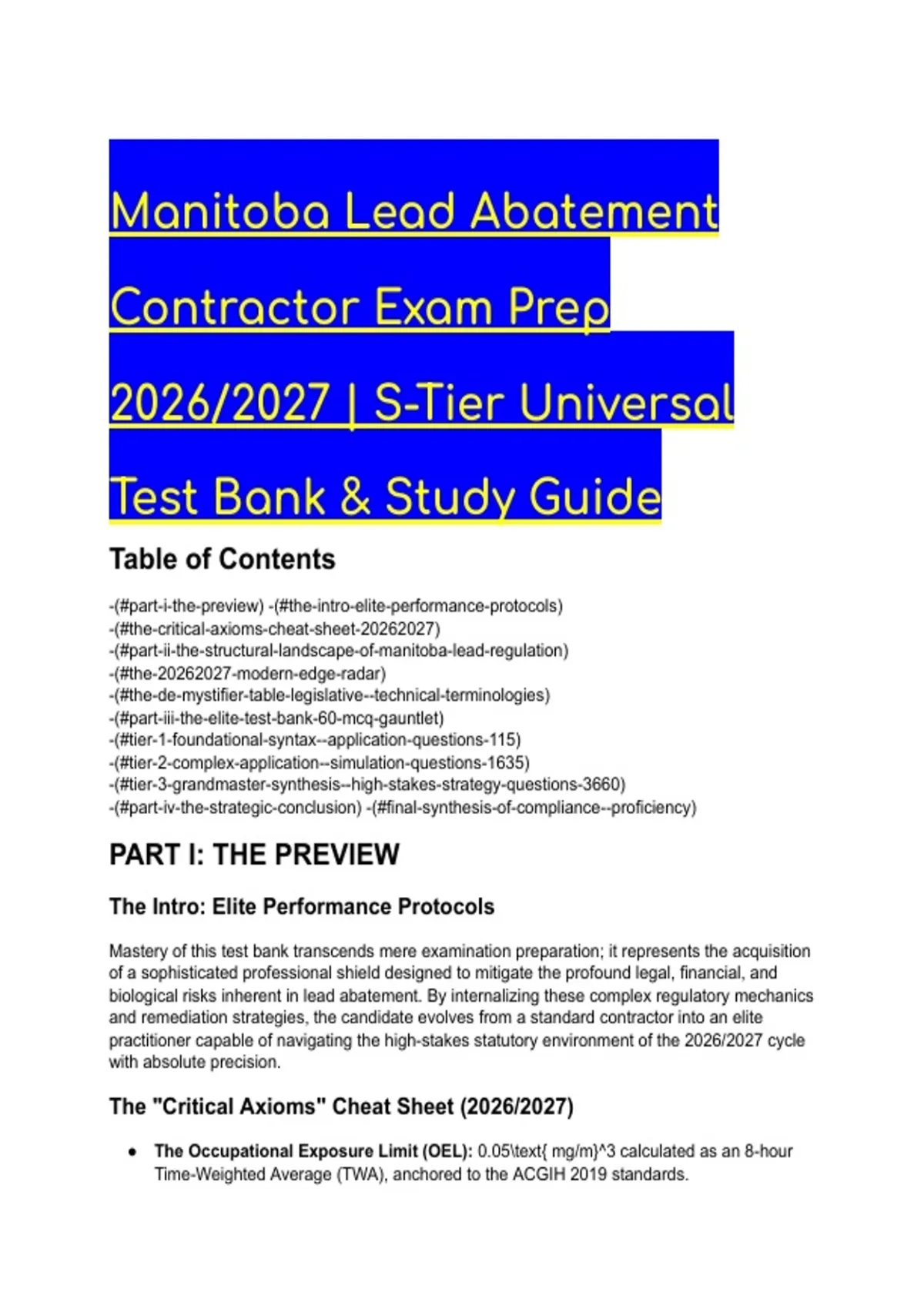 Manitoba Lead Abatement Contractor Exam Prep 2026/2027 | S-Tier Universal Test Bank & Study Guide

Table of Contents

-(#part-i-the-preview) -(#the-intro-elite-performance-protocols) -(#the-critical-axioms-cheat-sheet-20262027) -(#part-ii-the-structural-landscape-of-manitoba-lead-regulation) -(#the-20262027-modern-edge-radar) -(#the-de-mystifier-table-legislative--technical-terminologies) -(#part-iii-the-elite-test-bank-60-mcq-gauntlet) -(#tier-1-foundational-syntax--application-questions-115) -(#tier-2-complex-application--simulation-questions-1635) -(#tier-3-grandmaster-synthesis--high-stakes-strategy-questions-3660) -(#part-iv-the-strategic-conclusion) -(#final-synthesis-of-compliance--proficiency)

PART I: THE PREVIEW

The Intro: Elite Performance Protocols

Mastery of this test bank transcends mere examination preparation; it represents the acquisition of a sophisticated professional shield designed to mitigate the profound legal, financial, and biological risks inherent in lead abatement. By internalizing these complex regulatory mechanics and remediation strategies, the candidate evolves from a standard contractor into an elite practitioner capable of navigating the high-stakes statutory environment of the 2026/2027 cycle with absolute precision.

The "Critical Axioms" Cheat Sheet (2026/2027)

● The Occupational Exposure Limit (OEL): 0.05\text{ mg/m}^3 calculated as an 8-hour Time-Weighted Average (TWA), anchored to the ACGIH 2019 standards.